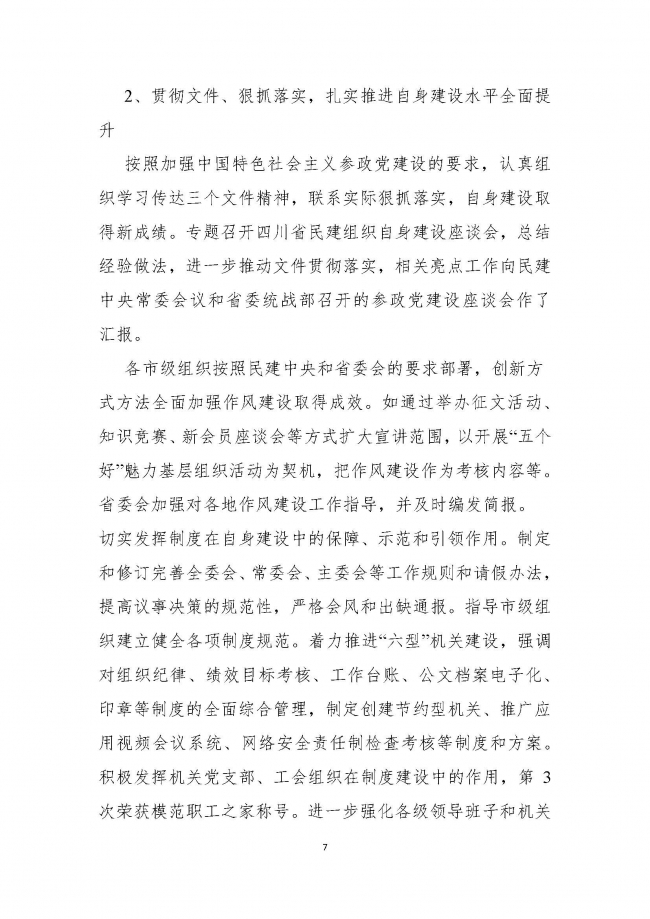 2、贯彻文件、狠抓落实，扎实推进自身建设水平全面提升

按照加强中国特色社会主义参政党建设的要求，认真组织学习传达三个文件精神，联系实际狠抓落实，自身建设取得新成绩。专题召开四川省民建组织自身建设座谈会，总结经验做法，进一步推动文件贯彻落实，相关亮点工作向民建中央常委会议和省委统战部召开的参政党建设座谈会作了汇报。

各市级组织按照民建中央和省委会的要求部署，创新方式方法全面加强作风建设取得成效。如通过举办征文活动、知识竞赛、新会员座谈会等方式扩大宣讲范围，以开展“五个好”魅力基层组织活动为契机，把作风建设作为考核内容等。省委会加强对各地作风建设工作指导，并及时编发简报。

切实发挥制度在自身建设中的保障、示范和引领作用。制定和修订完善全委会、常委会、主委会等工作规则和请假办法，提高议事决策的规范性，严格会风和出缺通报。指导市级组织建立健全各项制度规范。着力推进“六型”机关建设，强调对组织纪律、绩效目标考核、工作台账、公文档案电子化、印章等制度的全面综合管理，制定创建节约型机关、推广应用视频会议系统、网络安全责任制检查考核等制度和方案。积极发挥机关党支部、工会组织在制度建设中的作用，第 3 次荣获模范职工之家称号。进一步强化各级领导班子和机关

7